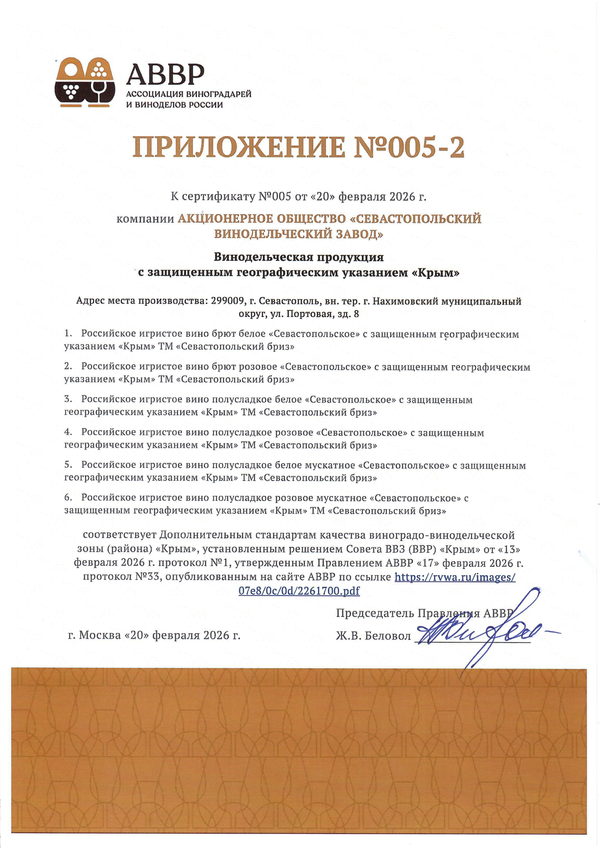 АВВР
АССОЦИАЦИЯ ВИНОГРАДАРЕЙ И ВИНОДЕЛОВ РОССИИ

ПРИЛОЖЕНИЕ №005-2

К сертификату №005 от «20» февраля 2026 г.

компании АКЦИОНЕРНОЕ ОБЩЕСТВО «СЕВАСТОПОЛЬСКИЙ ВИНОДЕЛЬЧЕСКИЙ ЗАВОД»

Винодельческая продукция с защищенным географическим указанием «Крым»

Адрес места производства: 299009, г. Севастополь, вн. тер. г. Нахимовский муниципальный округ, ул. Портовая, зд. 8

1. Российское игристое вино брют белое «Севастопольское» с защищенным географическим указанием «Крым» ТМ «Севастопольский бриз»

2. Российское игристое вино брют розовое «Севастопольское» с защищенным географическим указанием «Крым» ТМ «Севастопольский бриз»

3. Российское игристое вино полусладкое белое «Севастопольское» с защищенным географическим указанием «Крым» ТМ «Севастопольский бриз»

4. Российское игристое вино полусладкое розовое «Севастопольское» с защищенным географическим указанием «Крым» ТМ «Севастопольский бриз»

5. Российское игристое вино полусладкое белое мускатное «Севастопольское» с защищенным географическим указанием «Крым» ТМ «Севастопольский бриз»

6. Российское игристое вино полусладкое розовое мускатное «Севастопольское» с защищенным географическим указанием «Крым» ТМ «Севастопольский бриз»

соответствует Дополнительным стандартам качества виноградо-винодельческой зоны (района) «Крым», установленным решением Совета ВВЗ (ВВР) «Крым» от «13» февраля 2026 г. протокол №1, утвержденным Правлением АВВР «17» февраля 2026 г. протокол №33, опубликованным на сайте АВВР по ссылке https://rvwa.ru/images/07e8/0c/0d/2261700.pdf

Председатель Правления АВВР

г. Москва «20» февраля 2026 г.

Ж.В. Беловол